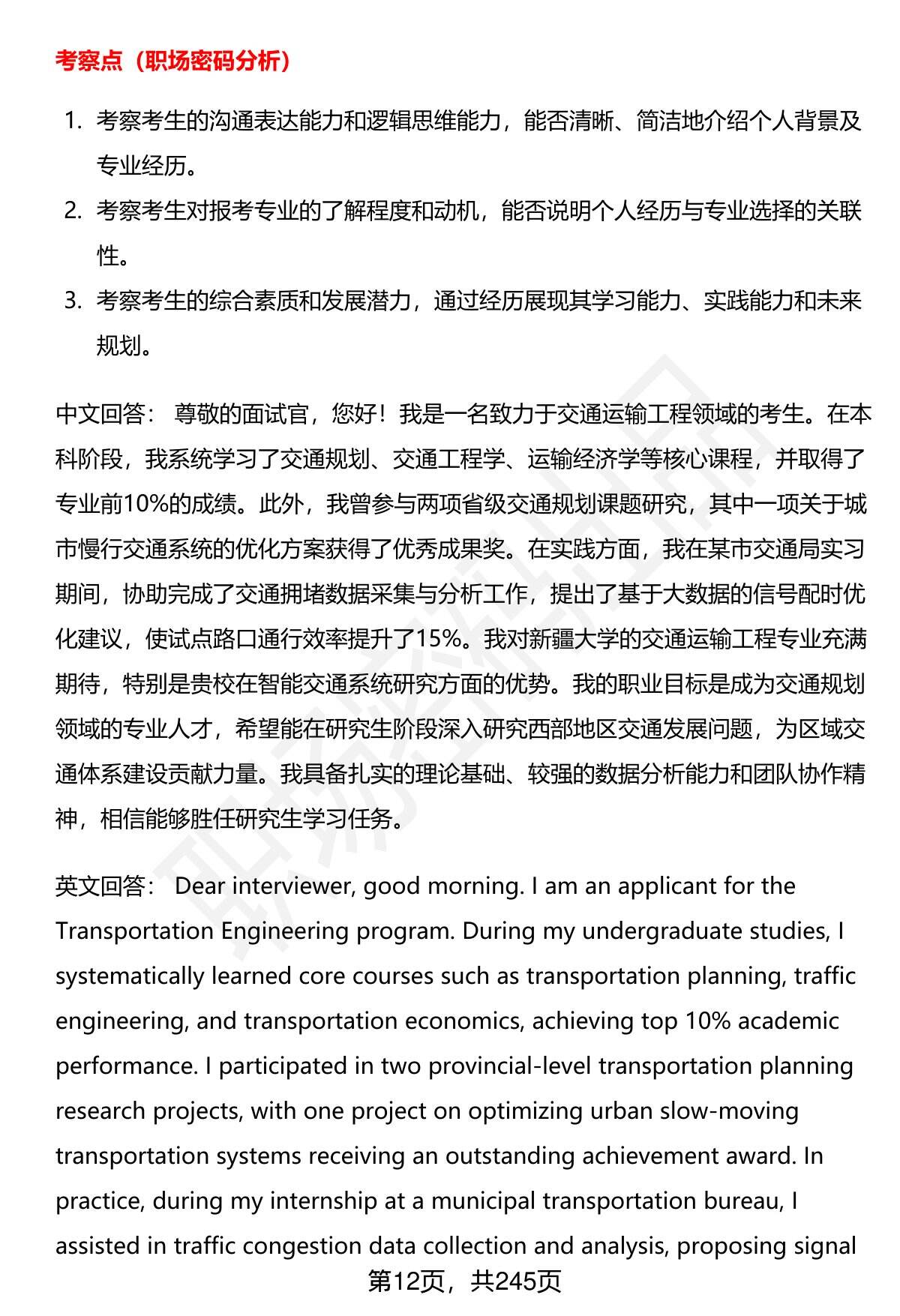 考察点（职场密码分析）

1. 考察考生的沟通表达能力和逻辑思维能力，能否清晰、简洁地介绍个人背景及专业经历。
2. 考察考生对报考专业的了解程度和动机，能否说明个人经历与专业选择的关联性。
3. 考察考生的综合素质和发展潜力，通过经历展现其学习能力、实践能力和未来规划。

中文回答： 尊敬的面试官，您好！我是一名致力于交通运输工程领域的考生。在本科阶段，我系统学习了交通规划、交通工程学、运输经济学等核心课程，并取得了专业前10%的成绩。此外，我曾参与两项省级交通规划课题研究，其中一项关于城市慢行交通系统的优化方案获得了优秀成果奖。在实践方面，我在某市交通局实习期间，协助完成了交通拥堵数据采集与分析工作，提出了基于大数据的信号配时优化建议，使试点路口通行效率提升了15%。我对新疆大学的交通运输工程专业充满期待，特别是贵校在智能交通系统研究方面的优势。我的职业目标是成为交通规划领域的专业人才，希望能在研究生阶段深入研究西部地区交通发展问题，为区域交通体系建设贡献力量。我具备扎实的理论基础、较强的数据分析能力和团队协作精神，相信能够胜任研究生学习任务。

英文回答： Dear interviewer, good morning. I am an applicant for the Transportation Engineering program. During my undergraduate studies, I systematically learned core courses such as transportation planning, traffic engineering, and transportation economics, achieving top 10% academic performance. I participated in two provincial-level transportation planning research projects, with one project on optimizing urban slow-moving transportation systems receiving an outstanding achievement award. In practice, during my internship at a municipal transportation bureau, I assisted in traffic congestion data collection and analysis, proposing signal

第12页，共245页